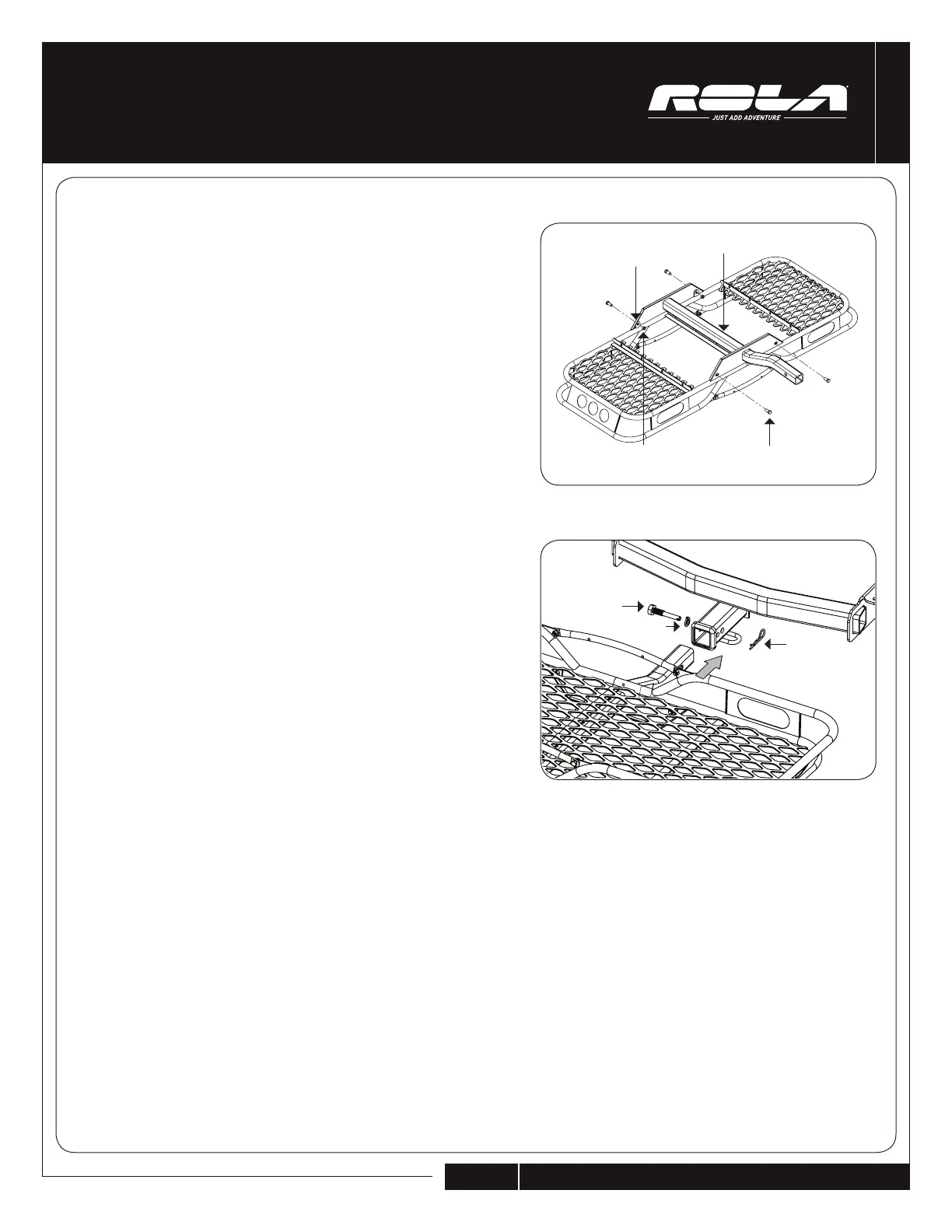 ROLA
JUST ADD ADVENTURE